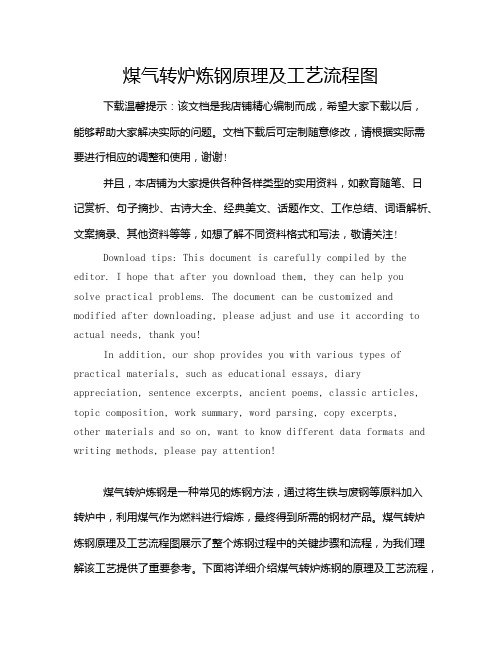 煤气转炉炼钢原理及工艺流程图

下载温馨提示：该文档是我店铺精心编制而成，希望大家下载以后，能够帮助大家解决实际的问题。文档下载后可定制随意修改，请根据实际需要进行相应的调整和使用，谢谢！

并且，本店铺为大家提供各种各样类型的实用资料，如教育随笔、日记赏析、句子摘抄、古诗大全、经典美文、话题作文、工作总结、词语解析、文案摘录、其他资料等等，如想了解不同资料格式和写法，敬请关注！

Download tips: This document is carefully compiled by the editor. I hope that after you download them, they can help you solve practical problems. The document can be customized and modified after downloading, please adjust and use it according to actual needs, thank you!

In addition, our shop provides you with various types of practical materials, such as educational essays, diary appreciation, sentence excerpts, ancient poems, classic articles, topic composition, work summary, word parsing, copy excerpts, other materials and so on, want to know different data formats and writing methods, please pay attention!

煤气转炉炼钢是一种常见的炼钢方法，通过将生铁与废钢等原料加入转炉中，利用煤气作为燃料进行熔炼，最终得到所需的钢材产品。煤气转炉炼钢原理及工艺流程图展示了整个炼钢过程中的关键步骤和流程，为我们理解该工艺提供了重要参考。下面将详细介绍煤气转炉炼钢的原理及工艺流程，